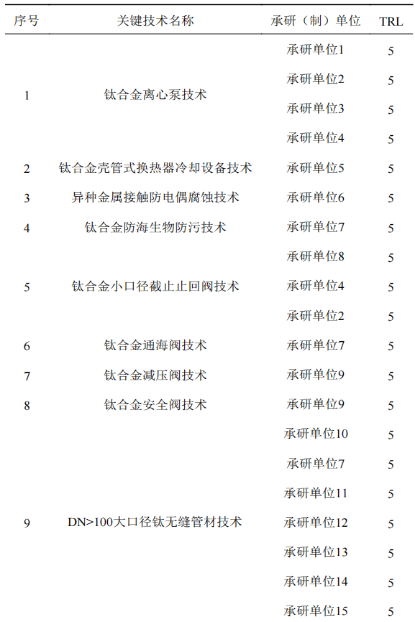 | 序号 | 关键技术名称 | 承研（制）单位 | TRL |
|---|---|---|---|
| 1 | 钛合金离心泵技术 | 承研单位1 | 5 |
| | | 承研单位2 | 5 |
| | | 承研单位3 | 5 |
| | | 承研单位4 | 5 |
| 2 | 钛合金壳管式换热器冷却设备技术 | 承研单位5 | 5 |
| 3 | 异种金属接触防电偶腐蚀技术 | 承研单位6 | 5 |
| 4 | 钛合金防海生物防污技术 | 承研单位7 | 5 |
| 5 | 钛合金小口径截止止回阀技术 | 承研单位8 | 5 |
| | | 承研单位4 | 5 |
| | | 承研单位2 | 5 |
| 6 | 钛合金通海阀技术 | 承研单位7 | 5 |
| 7 | 钛合金减压阀技术 | 承研单位9 | 5 |
| 8 | 钛合金安全阀技术 | 承研单位9 | 5 |
| 9 | DN>100大口径钛无缝管材技术 | 承研单位10 | 5 |
| | | 承研单位7 | 5 |
| | | 承研单位11 | 5 |
| | | 承研单位12 | 5 |
| | | 承研单位13 | 5 |
| | | 承研单位14 | 5 |
| | | 承研单位15 | 5 |